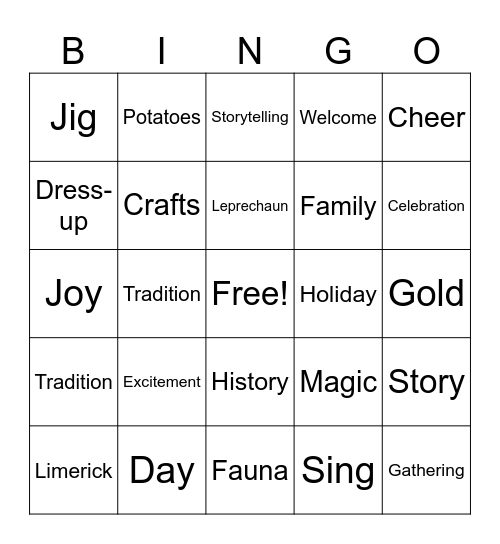 | B | I | N | G | O |
|---|---|---|---|---|
| Jig | Potatoes | Storytelling | Welcome | Cheer |
| Dress-up | Crafts | Leprechaun | Family | Celebration |
| Joy | Tradition | Free! | Holiday | Gold |
| Tradition | Excitement | History | Magic | Story |
| Limerick | Day | Fauna | Sing | Gathering |